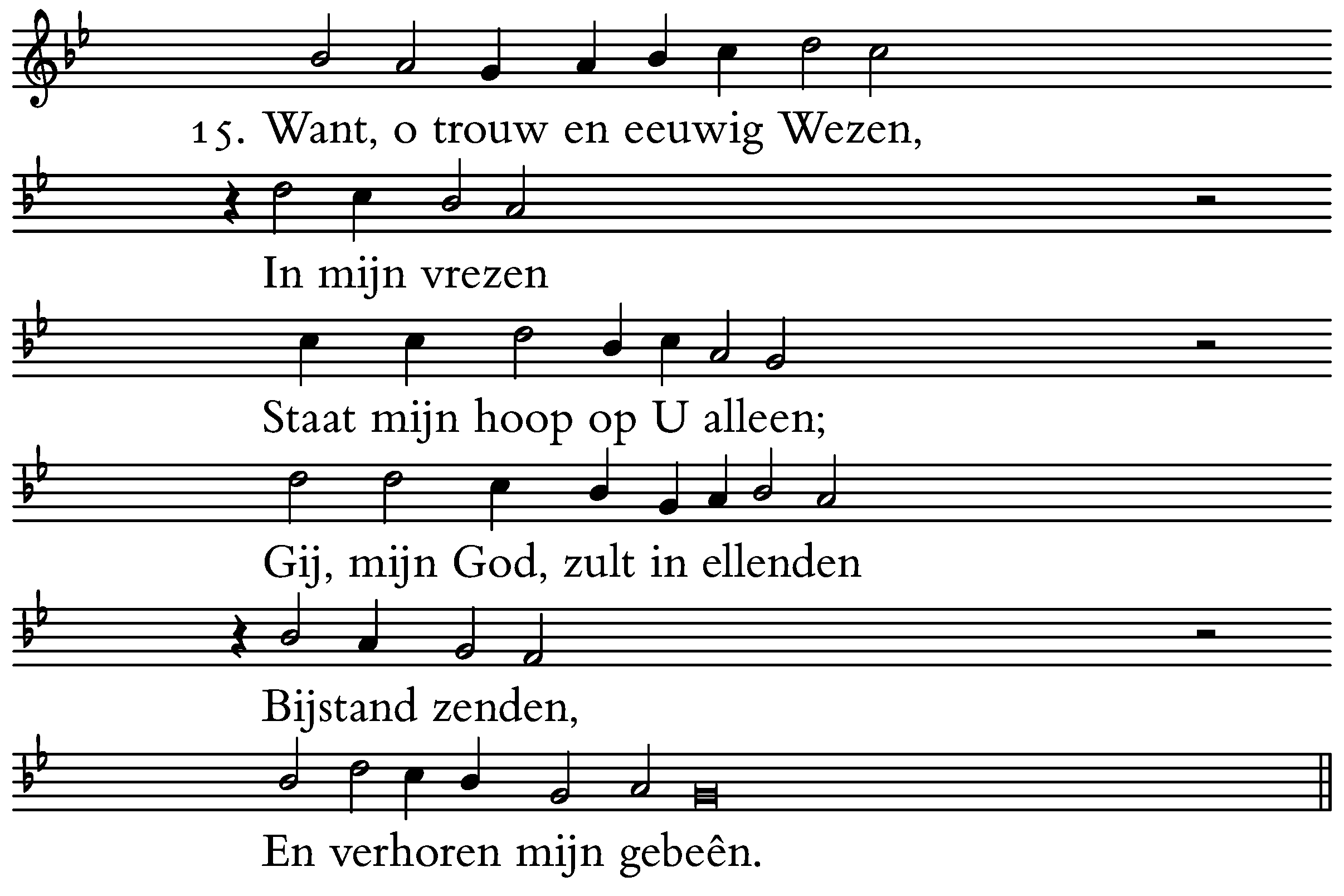 15. Want, o trouw en eeuwig Wezen,

In mijn vrezen

Staat mijn hoop op U alleen;

Gij, mijn God, zult in ellenden

Bijstand zenden,

En verhoren mijn gebeên.